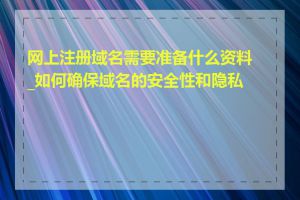 网上注册域名需要准备什么资料_如何确保域名的安全性和隐私